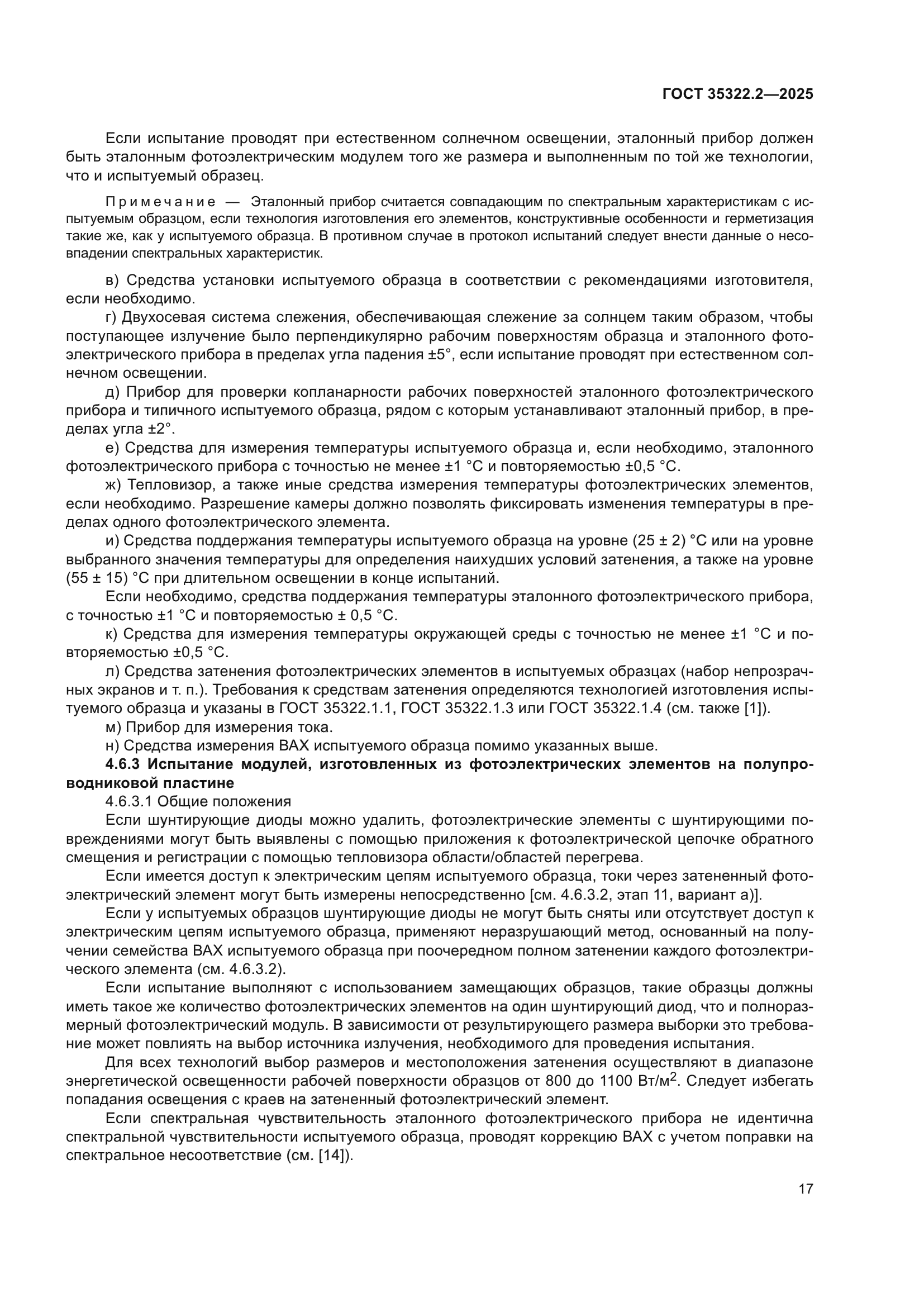 ГОСТ 35322.2—2025

Если испытание проводят при естественном солнечном освещении, эталонный прибор должен быть эталонным фотоэлектрическим модулем того же размера и выполненным по той же технологии, что и испытуемый образец.

Примечание — Эталонный прибор считается совпадающим по спектральным характеристикам с испытуемым образцом, если технология изготовления его элементов, конструктивные особенности и герметизация такие же, как у испытуемого образца. В противном случае в протокол испытаний следует внести данные о несовпадении спектральных характеристик.

в) Средства установки испытуемого образца в соответствии с рекомендациями изготовителя, если необходимо.

г) Двухосевая система слежения, обеспечивающая слежение за солнцем таким образом, чтобы поступающее излучение было перпендикулярно рабочим поверхностям образца и эталонного фотоэлектрического прибора в пределах угла падения ±5°, если испытание проводят при естественном солнечном освещении.

д) Прибор для проверки копланарности рабочих поверхностей эталонного фотоэлектрического прибора и типичного испытуемого образца, рядом с которым устанавливают эталонный прибор, в пределах угла ±2°.

е) Средства для измерения температуры испытуемого образца и, если необходимо, эталонного фотоэлектрического прибора с точностью не менее ±1 °С и повторяемостью ±0,5 °С.

ж) Тепловизор, а также иные средства измерения температуры фотоэлектрических элементов, если необходимо. Разрешение камеры должно позволять фиксировать изменения температуры в пределах одного фотоэлектрического элемента.

и) Средства поддержания температуры испытуемого образца на уровне (25 ± 2) °С или на уровне выбранного значения температуры для определения наихудших условий затенения, а также на уровне (55 ± 15) °С при длительном освещении в конце испытаний.

Если необходимо, средства поддержания температуры эталонного фотоэлектрического прибора, с точностью ±1 °С и повторяемостью ± 0,5 °С.

к) Средства для измерения температуры окружающей среды с точностью не менее ±1 °С и повторяемостью ±0,5 °С.

л) Средства затенения фотоэлектрических элементов в испытуемых образцах (набор непрозрачных экранов и т. п.). Требования к средствам затенения определяются технологией изготовления испытуемого образца и указаны в ГОСТ 35322.1.1, ГОСТ 35322.1.3 или ГОСТ 35322.1.4 (см. также [1]).

м) Прибор для измерения тока.

н) Средства измерения ВАХ испытуемого образца помимо указанных выше.

4.6.3 Испытание модулей, изготовленных из фотоэлектрических элементов на полупроводниковой пластине

4.6.3.1 Общие положения

Если шунтирующие диоды можно удалить, фотоэлектрические элементы с шунтирующими повреждениями могут быть выявлены с помощью приложения к фотоэлектрической цепочке обратного смещения и регистрации с помощью тепловизора области/областей перегрева.

Если имеется доступ к электрическим цепям испытуемого образца, токи через затененный фотоэлектрический элемент могут быть измерены непосредственно [см. 4.6.3.2, этап 11, вариант а)].

Если у испытуемых образцов шунтирующие диоды не могут быть сняты или отсутствует доступ к электрическим цепям испытуемого образца, применяют неразрушающий метод, основанный на получении семейства ВАХ испытуемого образца при поочередном полном затенении каждого фотоэлектрического элемента (см. 4.6.3.2).

Если испытание выполняют с использованием замещающих образцов, такие образцы должны иметь такое же количество фотоэлектрических элементов на один шунтирующий диод, что и полноразмерный фотоэлектрический модуль. В зависимости от результирующего размера выборки это требование может повлиять на выбор источника излучения, необходимого для проведения испытания.

Для всех технологий выбор размеров и местоположения затенения осуществляют в диапазоне энергетической освещенности рабочей поверхности образцов от 800 до 1100 Вт/м$^2$. Следует избегать попадания освещения с краев на затененный фотоэлектрический элемент.

Если спектральная чувствительность эталонного фотоэлектрического прибора не идентична спектральной чувствительности испытуемого образца, проводят коррекцию ВАХ с учетом поправки на спектральное несоответствие (см. [14]).

17